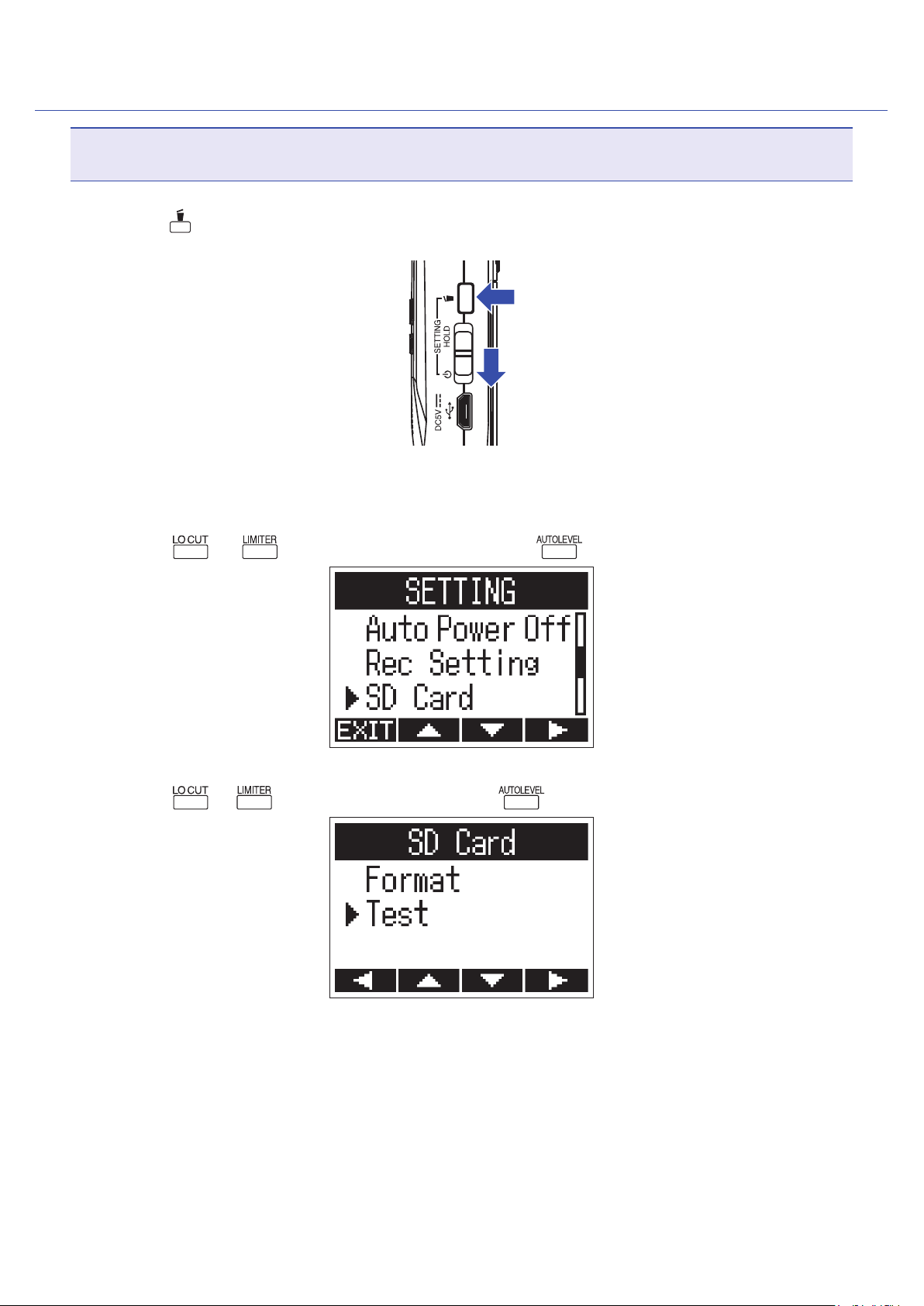 SETTING
HOLD
DC5V

LO CUT LIMITER AUTOLEVEL

SETTING
Auto Power Off
Rec Setting
SD Card
EXIT

LO CUT LIMITER AUTOLEVEL

SD Card
Format
Test